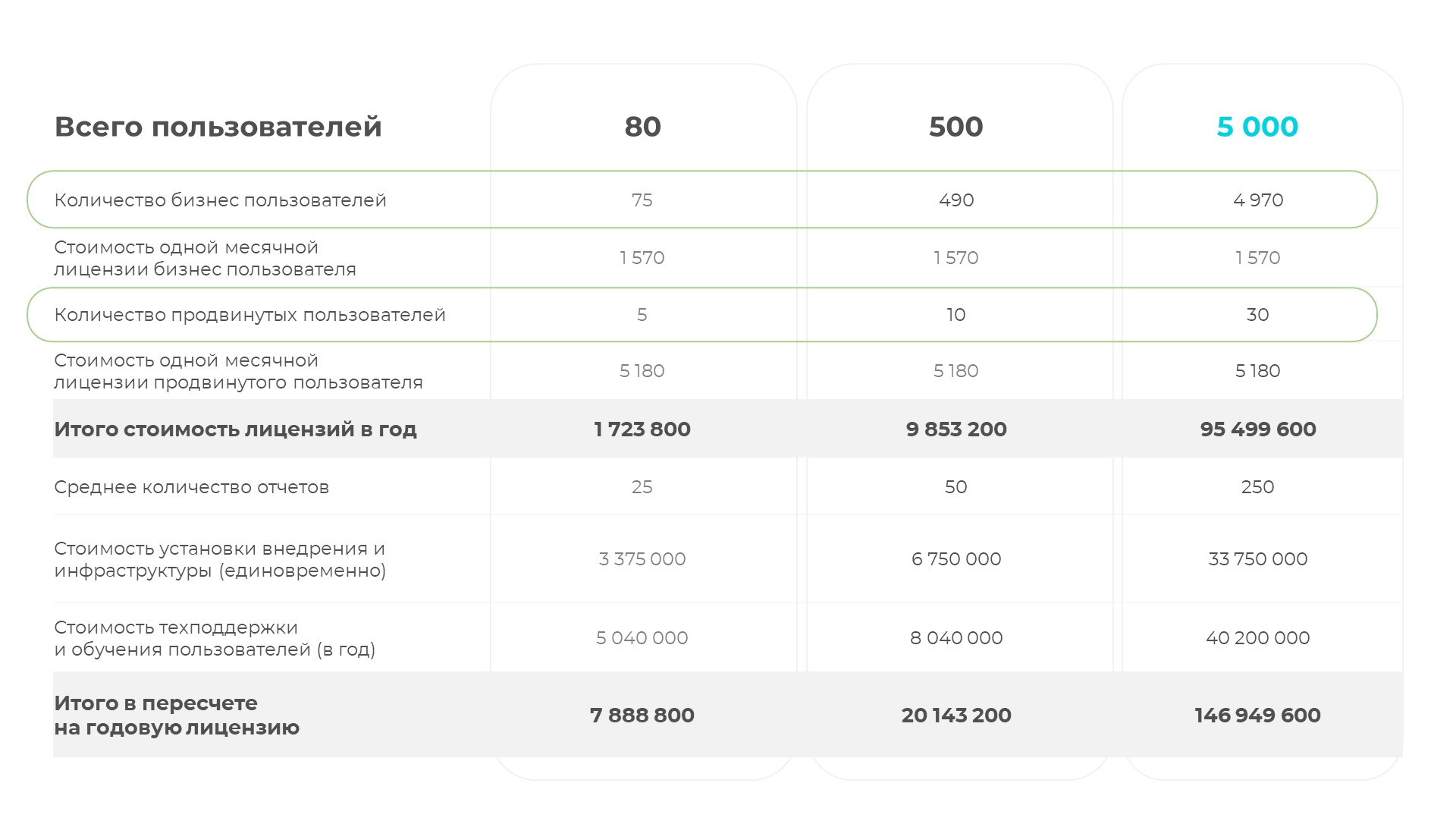 | Всего пользователей | 80 | 500 | 5 000 |
|---|---|---|---|
| Количество бизнес пользователей | 75 | 490 | 4 970 |
| Стоимость одной месячной лицензии бизнес пользователя | 1 570 | 1 570 | 1 570 |
| Количество продвинутых пользователей | 5 | 10 | 30 |
| Стоимость одной месячной лицензии продвинутого пользователя | 5 180 | 5 180 | 5 180 |
| Итого стоимость лицензий в год | 1 723 800 | 9 853 200 | 95 499 600 |
| Среднее количество отчетов | 25 | 50 | 250 |
| Стоимость установки внедрения и инфраструктуры (единовременно) | 3 375 000 | 6 750 000 | 33 750 000 |
| Стоимость техподдержки и обучения пользователей (в год) | 5 040 000 | 8 040 000 | 40 200 000 |
| Итого в пересчете на годовую лицензию | 7 888 800 | 20 143 200 | 146 949 600 |